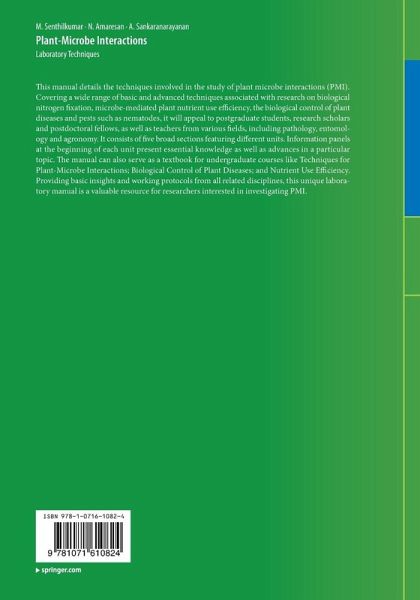 M. Senthilkumar · N. Amaresan · A. Sankaranarayanan
Plant-Microbe Interactions
Laboratory Techniques

This manual details the techniques involved in the study of plant microbe interactions (PMI). Covering a wide range of basic and advanced techniques associated with research on biological nitrogen fixation, microbe-mediated plant nutrient use efficiency, the biological control of plant diseases and pests such as nematodes, it will appeal to postgraduate students, research scholars and postdoctoral fellows, as well as teachers from various fields, including pathology, entomology and agronomy. It consists of five broad sections featuring different units. Information panels at the beginning of each unit present essential knowledge as well as advances in a particular topic. The manual can also serve as a textbook for undergraduate courses like Techniques for Plant-Microbe Interactions; Biological Control of Plant Diseases; and Nutrient Use Efficiency. Providing basic insights and working protocols from all related disciplines, this unique laboratory manual is a valuable resource for researchers interested in investigating PMI.

ISBN 978-1-0716-1082-4
9 781071 610824

▸ springer.com